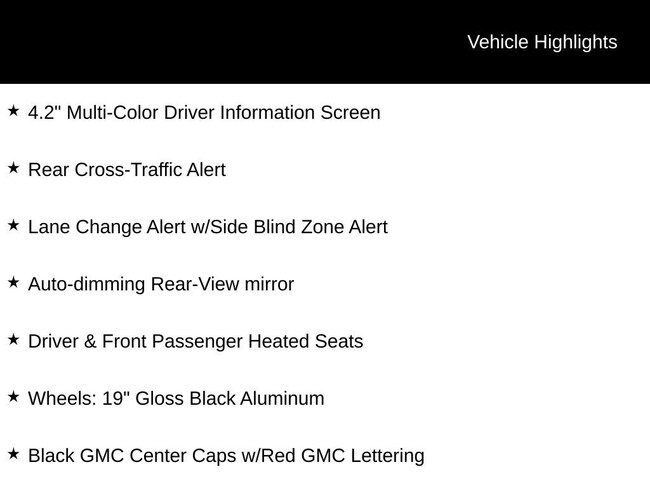 Vehicle Highlights

★ 4.2" Multi-Color Driver Information Screen

★ Rear Cross-Traffic Alert

★ Lane Change Alert w/Side Blind Zone Alert

★ Auto-dimming Rear-View mirror

★ Driver & Front Passenger Heated Seats

★ Wheels: 19" Gloss Black Aluminum

★ Black GMC Center Caps w/Red GMC Lettering